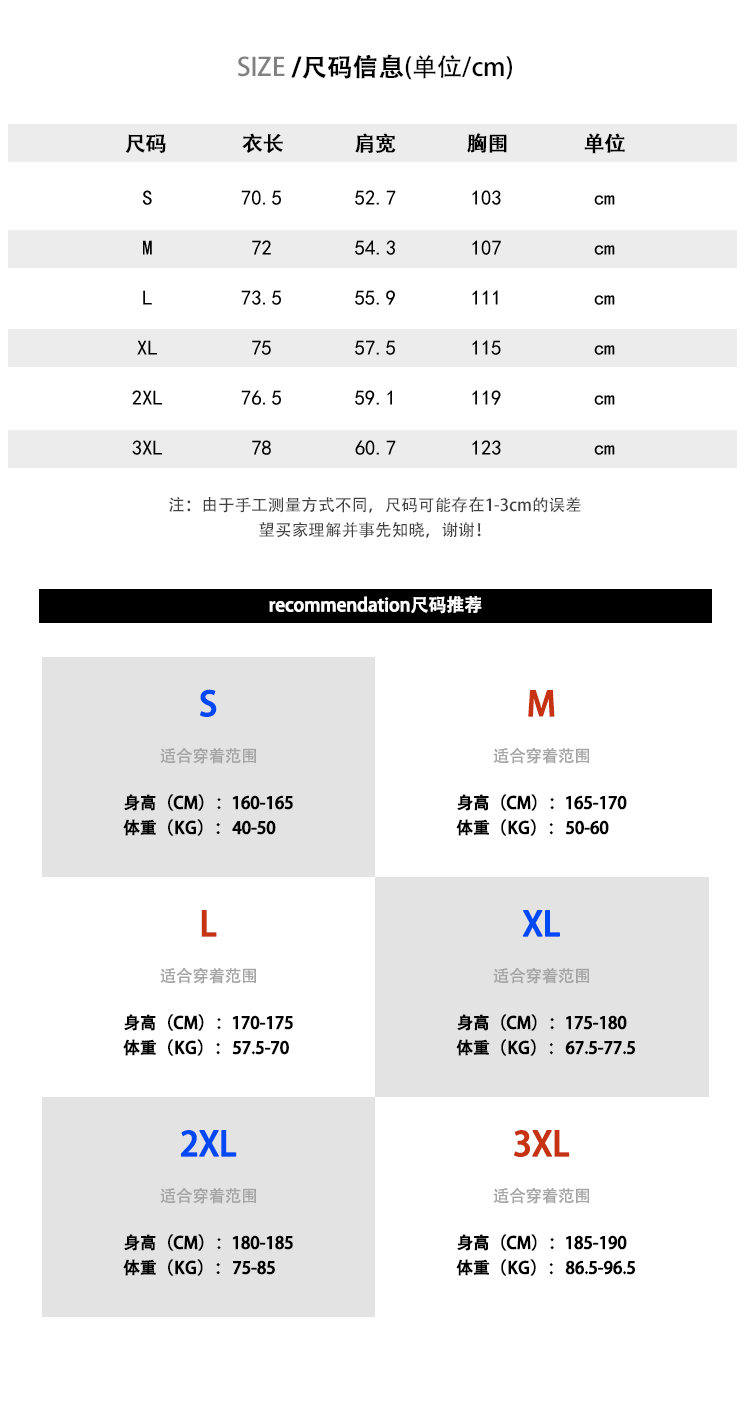 SIZE /尺码信息(单位/cm)

| 尺码 | 衣长 | 肩宽 | 胸围 | 单位 |
|---|---|---|---|---|
| S | 70.5 | 52.7 | 103 | cm |
| M | 72 | 54.3 | 107 | cm |
| L | 73.5 | 55.9 | 111 | cm |
| XL | 75 | 57.5 | 115 | cm |
| 2XL | 76.5 | 59.1 | 119 | cm |
| 3XL | 78 | 60.7 | 123 | cm |

注：由于手工测量方式不同，尺码可能存在1-3cm的误差
望买家理解并事先知晓，谢谢！

recommendation尺码推荐

S
适合穿着范围
身高（CM）：160-165
体重（KG）：40-50

M
适合穿着范围
身高（CM）：165-170
体重（KG）：50-60

L
适合穿着范围
身高（CM）：170-175
体重（KG）：57.5-70

XL
适合穿着范围
身高（CM）：175-180
体重（KG）：67.5-77.5

2XL
适合穿着范围
身高（CM）：180-185
体重（KG）：75-85

3XL
适合穿着范围
身高（CM）：185-190
体重（KG）：86.5-96.5